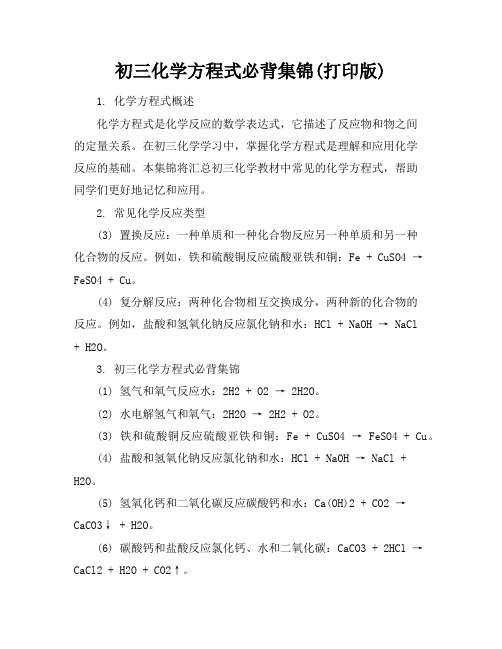 初三化学方程式必背集锦(打印版)

1. 化学方程式概述

化学方程式是化学反应的数学表达式，它描述了反应物和物之间的定量关系。在初三化学学习中，掌握化学方程式是理解和应用化学反应的基础。本集锦将汇总初三化学教材中常见的化学方程式，帮助同学们更好地记忆和应用。

2. 常见化学反应类型

(3) 置换反应：一种单质和一种化合物反应另一种单质和另一种化合物的反应。例如，铁和硫酸铜反应硫酸亚铁和铜：Fe + CuSO4 → FeSO4 + Cu。

(4) 复分解反应：两种化合物相互交换成分，两种新的化合物的反应。例如，盐酸和氢氧化钠反应氯化钠和水：HCl + NaOH → NaCl + H2O。

3. 初三化学方程式必背集锦

(1) 氢气和氧气反应水：2H2 + O2 → 2H2O。

(2) 水电解氢气和氧气：2H2O → 2H2 + O2。

(3) 铁和硫酸铜反应硫酸亚铁和铜：Fe + CuSO4 → FeSO4 + Cu。

(4) 盐酸和氢氧化钠反应氯化钠和水：HCl + NaOH → NaCl + H2O。

(5) 氢氧化钙和二氧化碳反应碳酸钙和水：Ca(OH)2 + CO2 → CaCO3↓ + H2O。

(6) 碳酸钙和盐酸反应氯化钙、水和二氧化碳：CaCO3 + 2HCl → CaCl2 + H2O + CO2↑。